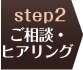 step2
ご相談・
ヒアリング